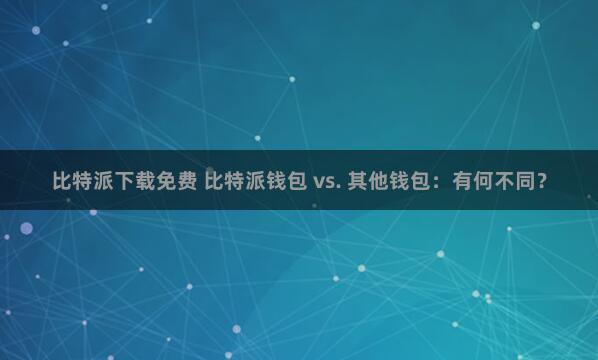 比特派下载免费 比特派钱包 vs. 其他钱包：有何不同？